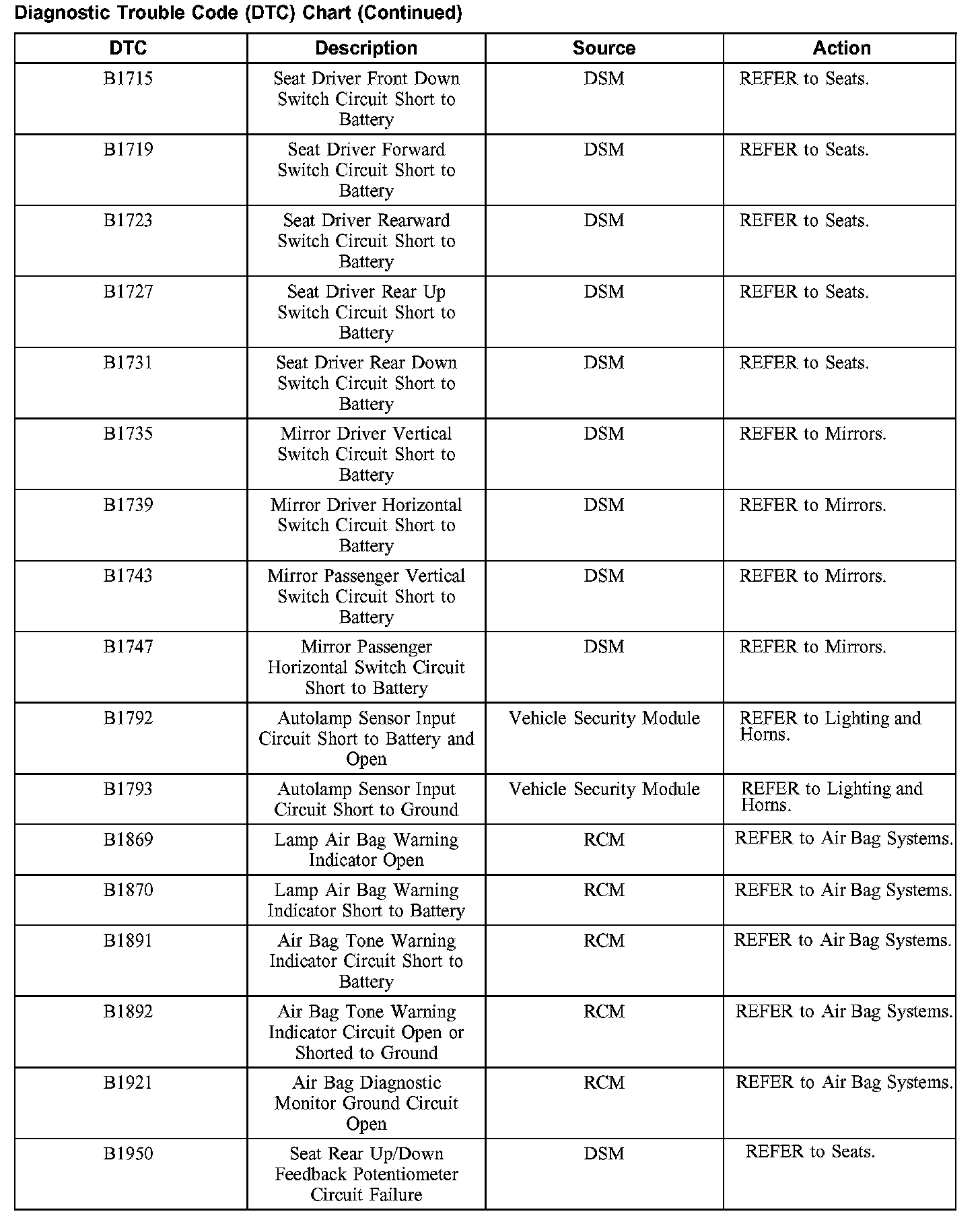 Diagnostic Trouble Code (DTC) Chart (Continued)

| DTC | Description | Source | Action |
|---|---|---|---|
| B1715 | Seat Driver Front Down Switch Circuit Short to Battery | DSM | REFER to Seats. |
| B1719 | Seat Driver Forward Switch Circuit Short to Battery | DSM | REFER to Seats. |
| B1723 | Seat Driver Rearward Switch Circuit Short to Battery | DSM | REFER to Seats. |
| B1727 | Seat Driver Rear Up Switch Circuit Short to Battery | DSM | REFER to Seats. |
| B1731 | Seat Driver Rear Down Switch Circuit Short to Battery | DSM | REFER to Seats. |
| B1735 | Mirror Driver Vertical Switch Circuit Short to Battery | DSM | REFER to Mirrors. |
| B1739 | Mirror Driver Horizontal Switch Circuit Short to Battery | DSM | REFER to Mirrors. |
| B1743 | Mirror Passenger Vertical Switch Circuit Short to Battery | DSM | REFER to Mirrors. |
| B1747 | Mirror Passenger Horizontal Switch Circuit Short to Battery | DSM | REFER to Mirrors. |
| B1792 | Autolamp Sensor Input Circuit Short to Battery and Open | Vehicle Security Module | REFER to Lighting and Horns. |
| B1793 | Autolamp Sensor Input Circuit Short to Ground | Vehicle Security Module | REFER to Lighting and Horns. |
| B1869 | Lamp Air Bag Warning Indicator Open | RCM | REFER to Air Bag Systems. |
| B1870 | Lamp Air Bag Warning Indicator Short to Battery | RCM | REFER to Air Bag Systems. |
| B1891 | Air Bag Tone Warning Indicator Circuit Short to Battery | RCM | REFER to Air Bag Systems. |
| B1892 | Air Bag Tone Warning Indicator Circuit Open or Shorted to Ground | RCM | REFER to Air Bag Systems. |
| B1921 | Air Bag Diagnostic Monitor Ground Circuit Open | RCM | REFER to Air Bag Systems. |
| B1950 | Seat Rear Up/Down Feedback Potentiometer Circuit Failure | DSM | REFER to Seats. |